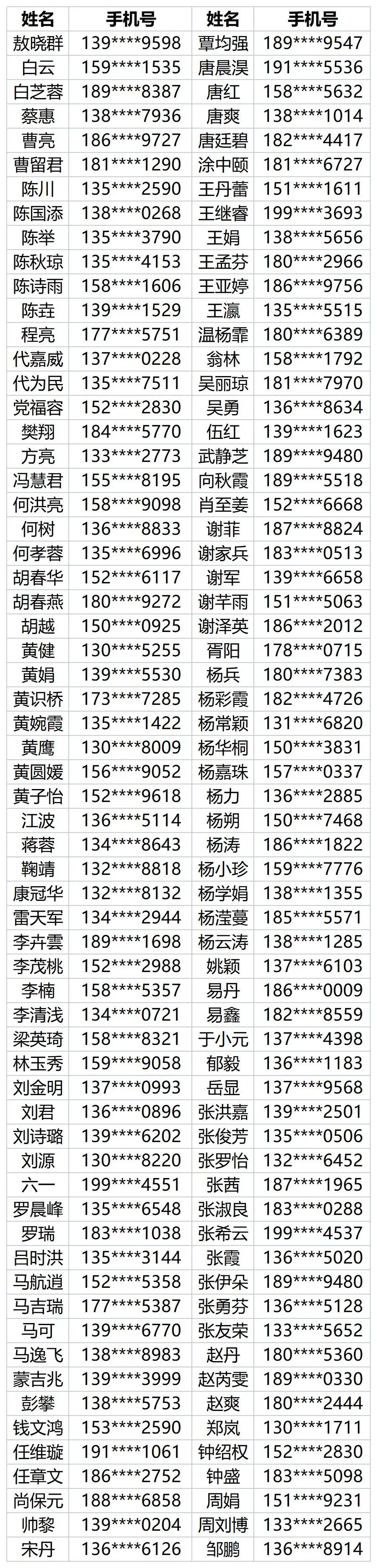 | 姓名 | 手机号 | 姓名 | 手机号 |
|---|---|---|---|
| 敖晓群 | 139****9598 | 覃均强 | 189****9547 |
| 白云 | 159****1535 | 唐晨淏 | 191****5536 |
| 白芝蓉 | 189****8387 | 唐红 | 158****5632 |
| 蔡惠 | 138****7936 | 唐爽 | 138****1014 |
| 曹亮 | 186****9727 | 唐廷碧 | 182****4417 |
| 曹留君 | 181****1290 | 涂中颐 | 181****6727 |
| 陈川 | 135****2590 | 王丹蕾 | 151****1611 |
| 陈国添 | 138****0268 | 王继睿 | 199****3693 |
| 陈举 | 135****3790 | 王娟 | 138****5656 |
| 陈秋琼 | 135****4153 | 王孟芬 | 180****2966 |
| 陈诗雨 | 158****1606 | 王亚婷 | 186****9756 |
| 陈垚 | 139****1529 | 王瀛 | 135****5515 |
| 程亮 | 177****5751 | 温杨霏 | 180****6389 |
| 代嘉威 | 137****0228 | 翁林 | 158****1792 |
| 代为民 | 135****7511 | 吴丽琼 | 181****7970 |
| 党福容 | 152****2830 | 吴勇 | 136****8634 |
| 樊翔 | 184****5770 | 伍红 | 139****1623 |
| 方亮 | 133****2773 | 武静芝 | 189****9480 |
| 冯慧君 | 155****8195 | 向秋霞 | 189****5518 |
| 何洪亮 | 158****9098 | 肖至姜 | 152****6668 |
| 何树 | 136****8833 | 谢菲 | 187****8824 |
| 何孝蓉 | 135****6996 | 谢家兵 | 183****0513 |
| 胡春华 | 152****6117 | 谢军 | 139****6658 |
| 胡春燕 | 180****9272 | 谢芊雨 | 151****5063 |
| 胡越 | 150****0925 | 谢泽英 | 186****2012 |
| 黄健 | 130****5255 | 胥阳 | 178****0715 |
| 黄娟 | 139****5530 | 杨兵 | 180****7383 |
| 黄识桥 | 173****7285 | 杨彩霞 | 182****4726 |
| 黄婉霞 | 135****1422 | 杨常颖 | 131****6820 |
| 黄鹰 | 130****8009 | 杨华桐 | 150****3831 |
| 黄圆媛 | 156****9052 | 杨嘉珠 | 157****0337 |
| 黄子怡 | 152****9618 | 杨力 | 136****2885 |
| 江波 | 136****5114 | 杨朔 | 150****7468 |
| 蒋蓉 | 134****8643 | 杨涛 | 186****1822 |
| 鞠靖 | 132****8818 | 杨小珍 | 159****7776 |
| 康冠华 | 132****8132 | 杨学娟 | 138****1355 |
| 雷天军 | 134****2944 | 杨滢蔓 | 185****5571 |
| 李卉雲 | 189****1698 | 杨云涛 | 138****1285 |
| 李茂桃 | 152****2988 | 姚颖 | 137****6103 |
| 李楠 | 158****5357 | 易丹 | 186****0009 |
| 李清浅 | 134****0721 | 易鑫 | 182****8559 |
| 梁英琦 | 158****8321 | 于小元 | 137****4398 |
| 林玉秀 | 159****9058 | 郁毅 | 136****1183 |
| 刘金明 | 137****0993 | 岳显 | 137****9568 |
| 刘君 | 136****0896 | 张洪嘉 | 139****2501 |
| 刘诗璐 | 139****6202 | 张俊芳 | 135****0506 |
| 刘源 | 130****8220 | 张罗怡 | 132****6452 |
| 六一 | 199****4551 | 张茜 | 187****1965 |
| 罗晨峰 | 135****6548 | 张淑良 | 183****0288 |
| 罗瑞 | 183****1038 | 张希云 | 199****4537 |
| 吕时洪 | 135****3144 | 张霞 | 136****5020 |
| 马航逍 | 152****5358 | 张伊朵 | 189****9480 |
| 马吉瑞 | 177****5387 | 张勇芬 | 136****5128 |
| 马可 | 139****6770 | 张友荣 | 133****5652 |
| 马逸飞 | 138****8983 | 赵丹 | 180****5360 |
| 蒙吉兆 | 139****3999 | 赵芮雯 | 189****0330 |
| 彭攀 | 138****5753 | 赵爽 | 180****2444 |
| 钱文鸿 | 153****2590 | 郑岚 | 130****1711 |
| 任维璇 | 191****1061 | 钟绍权 | 152****2830 |
| 任章文 | 186****2752 | 钟盛 | 183****5098 |
| 尚保元 | 188****6858 | 周娟 | 151****9231 |
| 帅黎 | 139****0204 | 周刘博 | 133****2665 |
| 宋丹 | 136****6126 | 邹鹏 | 136****8914 |